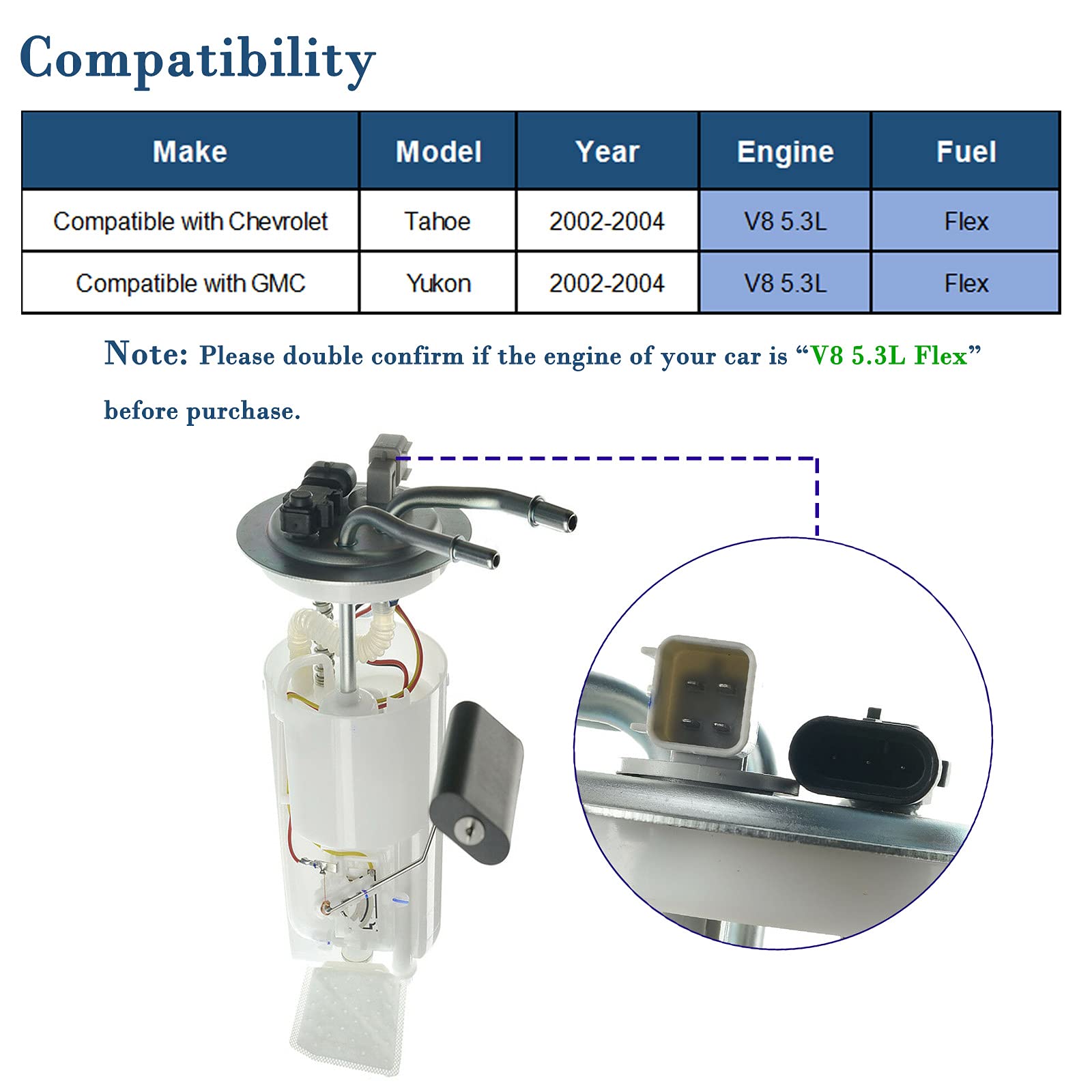 Compatibility

| Make | Model | Year | Engine | Fuel |
|---|---|---|---|---|
| Compatible with Chevrolet | Tahoe | 2002-2004 | V8 5.3L | Flex |
| Compatible with GMC | Yukon | 2002-2004 | V8 5.3L | Flex |

Note: Please double confirm if the engine of your car is "V8 5.3L Flex" before purchase.